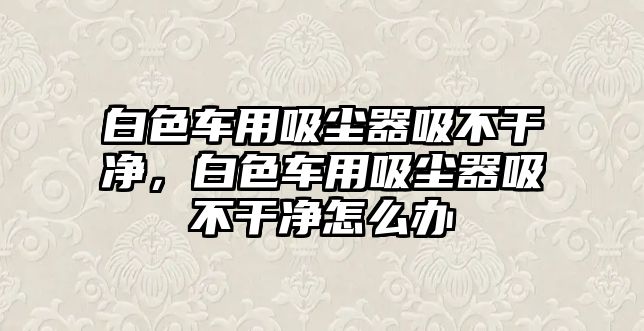 白色车用吸尘器吸不干净，白色车用吸尘器吸不干净怎么办